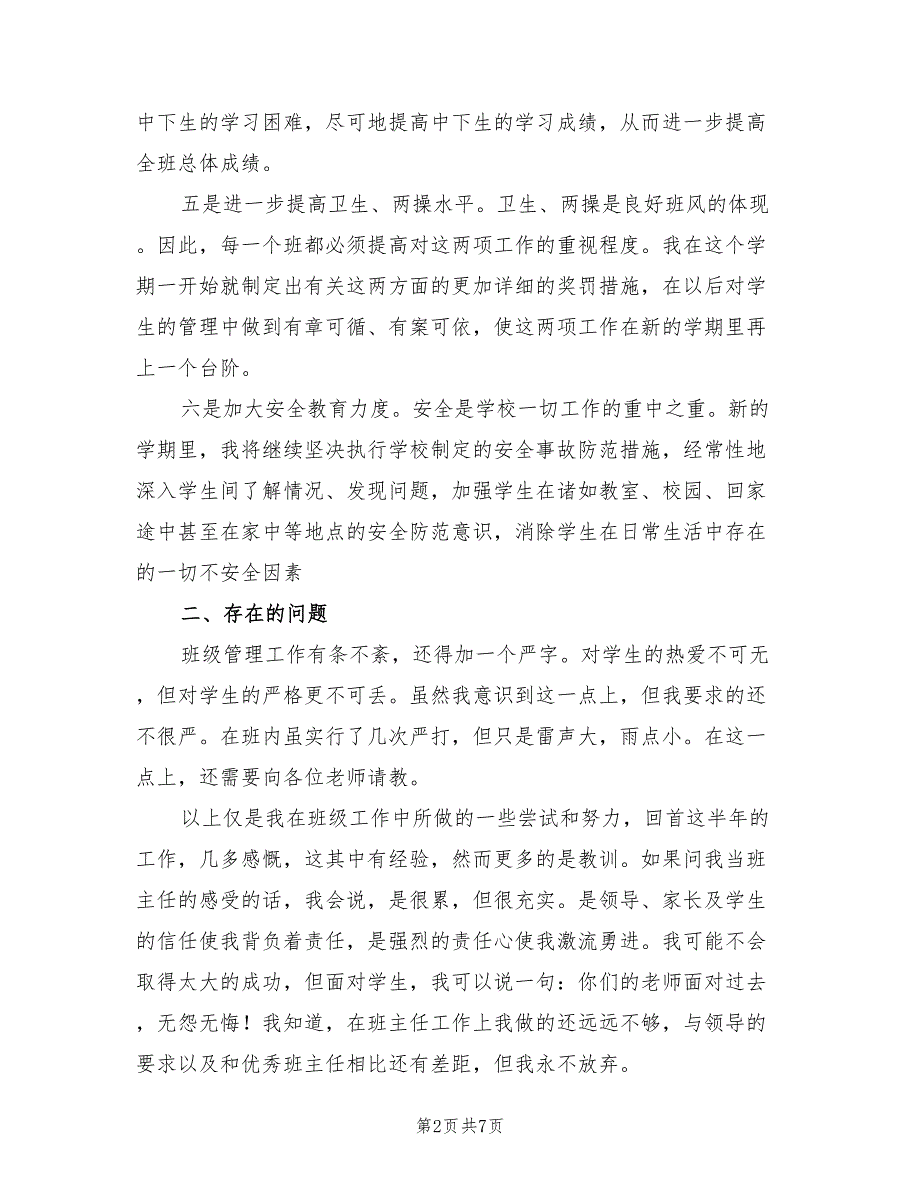 中下生的学习困难，尽可地提高中下生的学习成绩，从而进一步提高全班总体成绩。

五是进一步提高卫生、两操水平。卫生、两操是良好班风的体现。因此，每一个班都必须提高对这两项工作的重视程度。我在这个学期一开始就制定出有关这两方面的更加详细的奖罚措施，在以后对学生的管理中做到有章可循、有案可依，使这两项工作在新的学期里再上一个台阶。

六是加大安全教育力度。安全是学校一切工作的重中之重。新的学期里，我将继续坚决执行学校制定的安全事故防范措施，经常性地深入学生间了解情况、发现问题，加强学生在诸如教室、校园、回家途中甚至在家中等地点的安全防范意识，消除学生在日常生活中存在的一切不安全因素

二、存在的问题

班级管理工作有条不紊，还得加一个严字。对学生的热爱不可无，但对学生的严格更不可丢。虽然我意识到这一点上，但我要求的还不很严。在班内虽实行了几次严打，但只是雷声大，雨点小。在这一点上，还需要向各位老师请教。

以上仅是我在班级工作中所做的一些尝试和努力，回首这半年的工作，几多感慨，这其中有经验，然而更多的是教训。如果问我当班主任的感受的话，我会说，是很累，但很充实。是领导、家长及学生的信任使我背负着责任，是强烈的责任心使我激流勇进。我可能不会取得太大的成功，但面对学生，我可以说一句：你们的老师面对过去，无怨无悔！我知道，在班主任工作上我做的还远远不够，与领导的要求以及和优秀班主任相比还有差距，但我永不放弃。

第2页 共7页